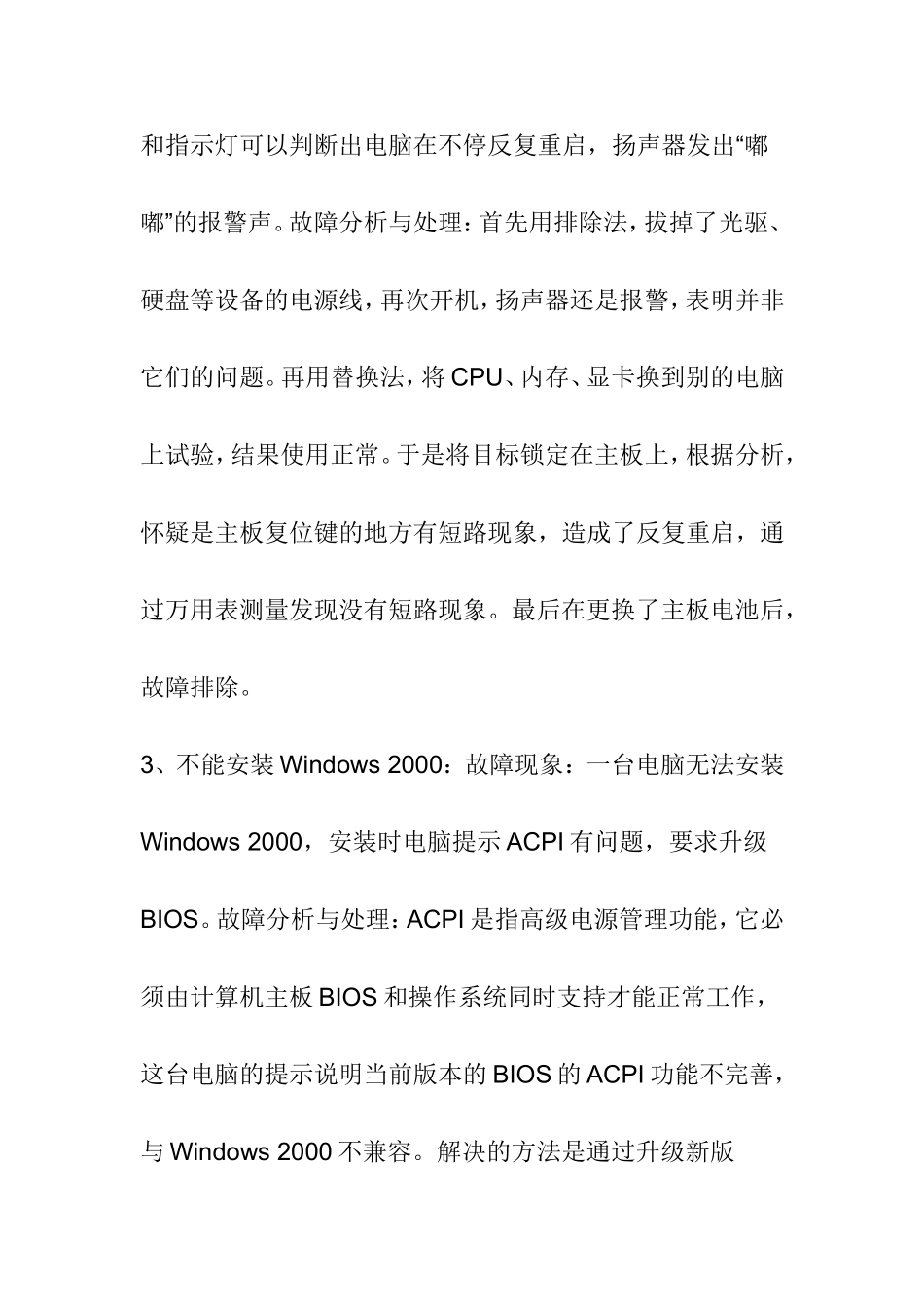 和指示灯可以判断出电脑在不停反复重启，扬声器发出“嘟嘟”的报警声。故障分析与处理：首先用排除法，拔掉了光驱、硬盘等设备的电源线，再次开机，扬声器还是报警，表明并非它们的问题。再用替换法，将 CPU、内存、显卡换到别的电脑上试验，结果使用正常。于是将目标锁定在主板上，根据分析，怀疑是主板复位键的地方有短路现象，造成了反复重启，通过万用表测量发现没有短路现象。最后在更换了主板电池后，故障排除。

3、不能安装 Windows 2000：故障现象：一台电脑无法安装 Windows 2000，安装时电脑提示 ACPI 有问题，要求升级 BIOS。故障分析与处理：ACPI 是指高级电源管理功能，它必须由计算机主板 BIOS 和操作系统同时支持才能正常工作，这台电脑的提示说明当前版本的 BIOS 的 ACPI 功能不完善，与 Windows 2000 不兼容。解决的方法是通过升级新版